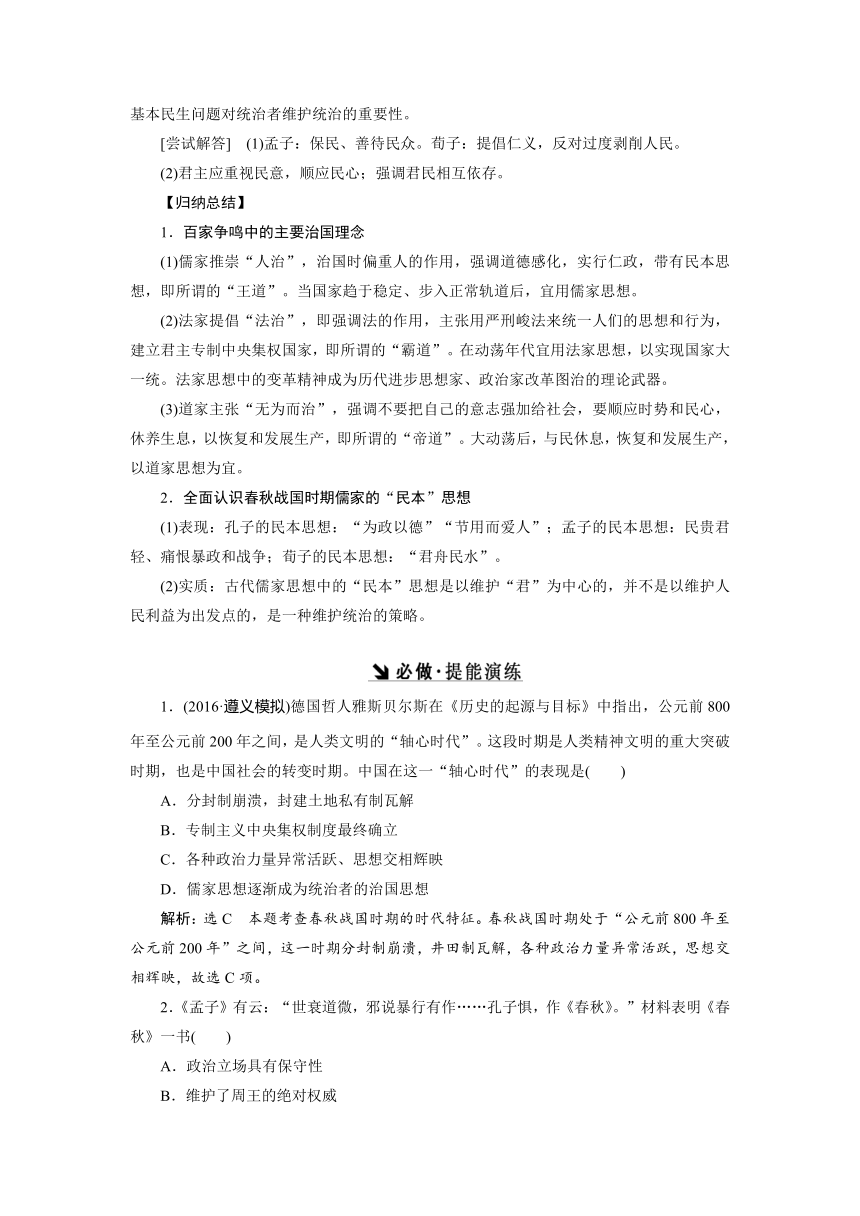 基本民生问题对统治者维护统治的重要性。

[尝试解答]　(1)孟子：保民、善待民众。荀子：提倡仁义，反对过度剥削人民。

(2)君主应重视民意，顺应民心；强调君民相互依存。

【归纳总结】

1．百家争鸣中的主要治国理念

(1)儒家推崇“人治”，治国时偏重人的作用，强调道德感化，实行仁政，带有民本思想，即所谓的“王道”。当国家趋于稳定、步入正常轨道后，宜用儒家思想。

(2)法家提倡“法治”，即强调法的作用，主张用严刑峻法来统一人们的思想和行为，建立君主专制中央集权国家，即所谓的“霸道”。在动荡年代宜用法家思想，以实现国家大一统。法家思想中的变革精神成为历代进步思想家、政治家改革图治的理论武器。

(3)道家主张“无为而治”，强调不要把自己的意志强加给社会，要顺应时势和民心，休养生息，以恢复和发展生产，即所谓的“帝道”。大动荡后，与民休息，恢复和发展生产，以道家思想为宜。

2．全面认识春秋战国时期儒家的“民本”思想

(1)表现：孔子的民本思想：“为政以德”“节用而爱人”；孟子的民本思想：民贵君轻、痛恨暴政和战争；荀子的民本思想：“君舟民水”。

(2)实质：古代儒家思想中的“民本”思想是以维护“君”为中心的，并不是以维护人民利益为出发点的，是一种维护统治的策略。

必做·提能演练

1．(2016·遵义模拟)德国哲人雅斯贝尔斯在《历史的起源与目标》中指出，公元前800年至公元前200年之间，是人类文明的“轴心时代”。这段时期是人类精神文明的重大突破时期，也是中国社会的转变时期。中国在这一“轴心时代”的表现是(　　)

A．分封制崩溃，封建土地私有制瓦解

B．专制主义中央集权制度最终确立

C．各种政治力量异常活跃、思想交相辉映

D．儒家思想逐渐成为统治者的治国思想

解析：选C　本题考查春秋战国时期的时代特征。春秋战国时期处于“公元前800年至公元前200年”之间，这一时期分封制崩溃，井田制瓦解，各种政治力量异常活跃，思想交相辉映，故选C项。

2．《孟子》有云：“世衰道微，邪说暴行有作……孔子惧，作《春秋》。”材料表明《春秋》一书(　　)

A．政治立场具有保守性

B．维护了周王的绝对权威